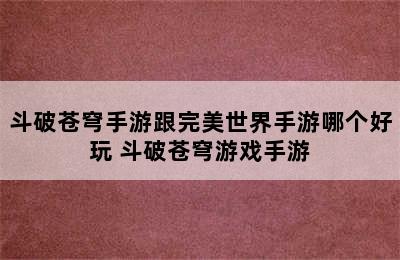 斗破苍穹手游跟完美世界手游哪个好玩 斗破苍穹游戏手游